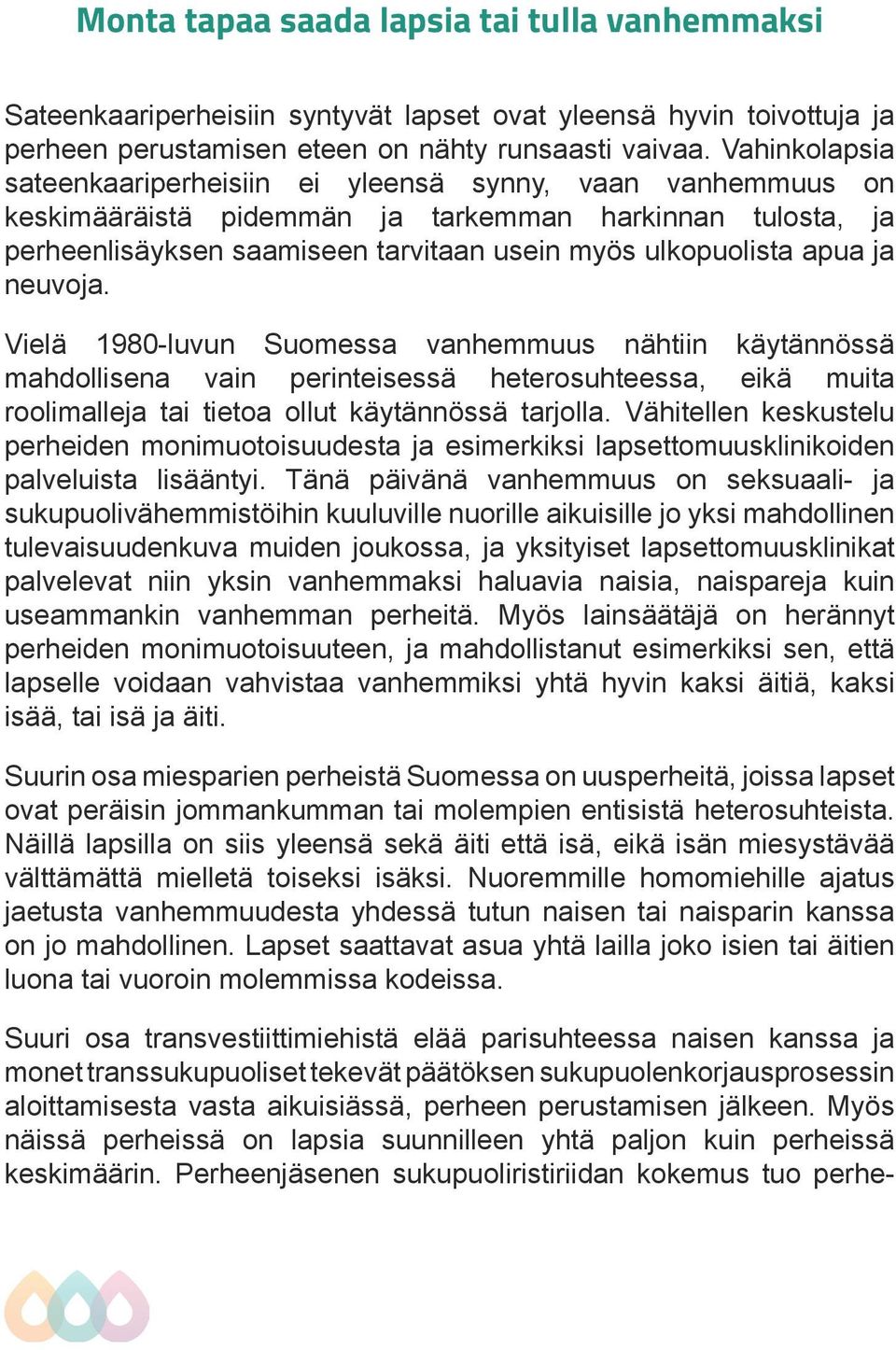 Monta tapaa saada lapsia tai tulla vanhemmaksi

Sateenkaariperheisiin syntyvät lapset ovat yleensä hyvin toivottuja ja perheen perustamisen eteen on nähty runsaasti vaivaa. Vahinkolapsia sateenkaariperheisiin ei yleensä synny, vaan vanhemmuus on keskimääräistä pidemmän ja tarkemman harkinnan tulosta, ja perheenlisäyksen saamiseen tarvitaan usein myös ulkopuolista apua ja neuvoja.

Vielä 1980-luvun Suomessa vanhemmuus nähtiin käytännössä mahdollisena vain perinteisessä heterosuhteessa, eikä muita roolimalleja tai tietoa ollut käytännössä tarjolla. Vähitellen keskustelu perheiden monimuotoisuudesta ja esimerkiksi lapsettomuusklinikoiden palveluista lisääntyi. Tänä päivänä vanhemmuus on seksuaali- ja sukupuolivähemmistöihin kuuluville nuorille aikuisille jo yksi mahdollinen tulevaisuudenkuva muiden joukossa, ja yksityiset lapsettomuusklinikat palvelevat niin yksin vanhemmaksi haluavia naisia, naispareja kuin useammankin vanhemman perheitä. Myös lainsäätäjä on herännyt perheiden monimuotoisuuteen, ja mahdollistanut esimerkiksi sen, että lapselle voidaan vahvistaa vanhemmiksi yhtä hyvin kaksi äitiä, kaksi isää, tai isä ja äiti.

Suurin osa miesparien perheistä Suomessa on uusperheitä, joissa lapset ovat peräisin jommankumman tai molempien entisistä heterosuhteista. Näillä lapsilla on siis yleensä sekä äiti että isä, eikä isän miesystävää välttämättä mielletä toiseksi isäksi. Nuoremmille homomiehille ajatus jaetusta vanhemmuudesta yhdessä tutun naisen tai naisparin kanssa on jo mahdollinen. Lapset saattavat asua yhtä lailla joko isien tai äitien luona tai vuoroin molemmissa kodeissa.

Suuri osa transvestiittimiehistä elää parisuhteessa naisen kanssa ja monet transsukupuoliset tekevät päätöksen sukupuolenkorjausprosessin aloittamisesta vasta aikuisiässä, perheen perustamisen jälkeen. Myös näissä perheissä on lapsia suunnilleen yhtä paljon kuin perheissä keskimäärin. Perheenjäsenen sukupuoliristiriidan kokemus tuo perhe-